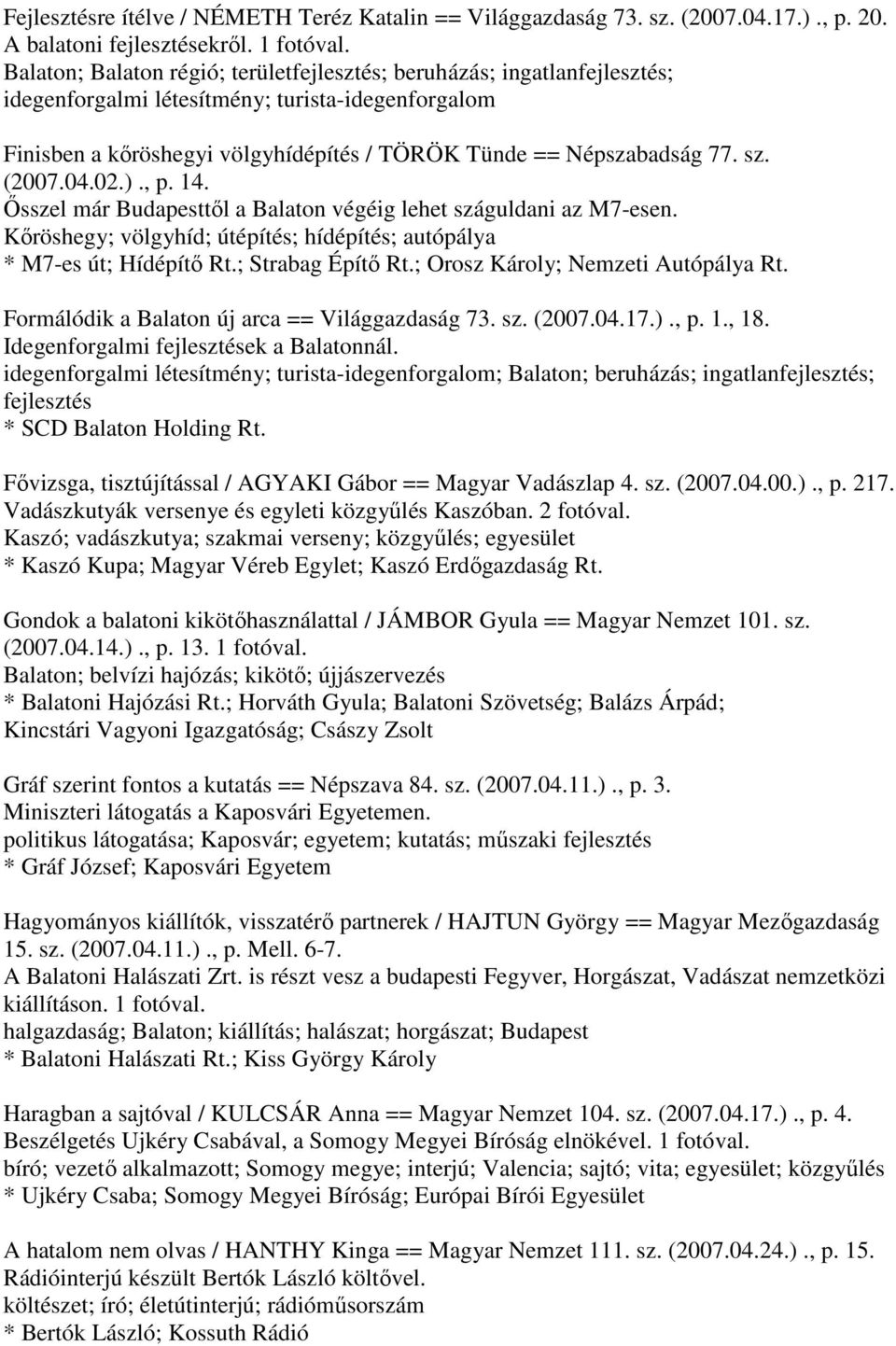 Fejlesztésre ítélve / NÉMETH Teréz Katalin == Világgazdaság 73. sz. (2007.04.17.) ., p. 20.
A balatoni fejlesztésekről. 1 fotóval.
Balaton; Balaton régió; területfejlesztés; beruházás; ingatlanfejlesztés; idegenforgalmi létesítmény; turista-idegenforgalom

Finisben a kőröshegyi völgyhídépítés / TÖRÖK Tünde == Népszabadság 77. sz. (2007.04.02.) ., p. 14.
Ősszel már Budapesttől a Balaton végéig lehet száguldani az M7-esen.
Kőröshegy; völgyhíd; útépítés; hídépítés; autópálya
* M7-es út; Hídépítő Rt.; Strabag Építő Rt.; Orosz Károly; Nemzeti Autópálya Rt.

Formálódik a Balaton új arca == Világgazdaság 73. sz. (2007.04.17.) ., p. 1., 18.
Idegenforgalmi fejlesztések a Balatonnál.
idegenforgalmi létesítmény; turista-idegenforgalom; Balaton; beruházás; ingatlanfejlesztés; fejlesztés
* SCD Balaton Holding Rt.

Fővizsga, tisztújítással / AGYAKI Gábor == Magyar Vadászlap 4. sz. (2007.04.00.) ., p. 217.
Vadászkutyák versenye és egyleti közgyűlés Kaszóban. 2 fotóval.
Kaszó; vadászkutya; szakmai verseny; közgyűlés; egyesület
* Kaszó Kupa; Magyar Véreb Egylet; Kaszó Erdőgazdaság Rt.

Gondok a balatoni kikötőhasználattal / JÁMBOR Gyula == Magyar Nemzet 101. sz. (2007.04.14.) ., p. 13. 1 fotóval.
Balaton; belvízi hajózás; kikötő; újjászervezés
* Balatoni Hajózási Rt.; Horváth Gyula; Balatoni Szövetség; Balázs Árpád; Kincstári Vagyoni Igazgatóság; Császy Zsolt

Gráf szerint fontos a kutatás == Népszava 84. sz. (2007.04.11.) ., p. 3.
Miniszteri látogatás a Kaposvári Egyetemen.
politikus látogatása; Kaposvár; egyetem; kutatás; műszaki fejlesztés
* Gráf József; Kaposvári Egyetem

Hagyományos kiállítók, visszatérő partnerek / HAJTUN György == Magyar Mezőgazdaság 15. sz. (2007.04.11.) ., p. Mell. 6-7.
A Balatoni Halászati Zrt. is részt vesz a budapesti Fegyver, Horgászat, Vadászat nemzetközi kiállításon. 1 fotóval.
halgazdaság; Balaton; kiállítás; halászat; horgászat; Budapest
* Balatoni Halászati Rt.; Kiss György Károly

Haragban a sajtóval / KULCSÁR Anna == Magyar Nemzet 104. sz. (2007.04.17.) ., p. 4.
Beszélgetés Ujkéry Csabával, a Somogy Megyei Bíróság elnökével. 1 fotóval.
bíró; vezető alkalmazott; Somogy megye; interjú; Valencia; sajtó; vita; egyesület; közgyűlés
* Ujkéry Csaba; Somogy Megyei Bíróság; Európai Bírói Egyesület

A hatalom nem olvas / HANTHY Kinga == Magyar Nemzet 111. sz. (2007.04.24.) ., p. 15.
Rádióinterjú készült Bertók László költővel.
költészet; író; életútinterjú; rádióműsorszám
* Bertók László; Kossuth Rádió